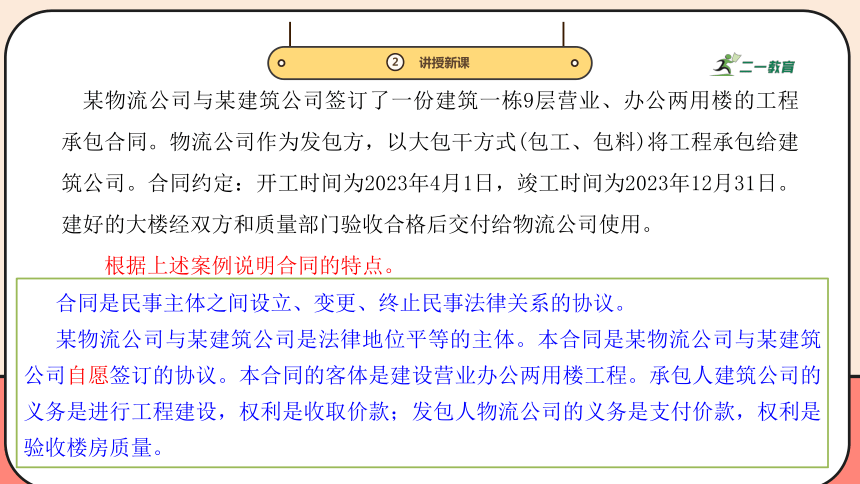 ② 讲授新课

二一教育

某物流公司与某建筑公司签订了一份建筑一栋9层营业、办公两用楼的工程承包合同。物流公司作为发包方，以大包干方式(包工、包料)将工程承包给建筑公司。合同约定：开工时间为2023年4月1日，竣工时间为2023年12月31日。建好的大楼经双方和质量部门验收合格后交付给物流公司使用。

根据上述案例说明合同的特点。

合同是民事主体之间设立、变更、终止民事法律关系的协议。

某物流公司与某建筑公司是法律地位平等的主体。本合同是某物流公司与某建筑公司自愿签订的协议。本合同的客体是建设营业办公两用楼工程。承包人建筑公司的义务是进行工程建设，权利是收取价款；发包人物流公司的义务是支付价款，权利是验收楼房质量。